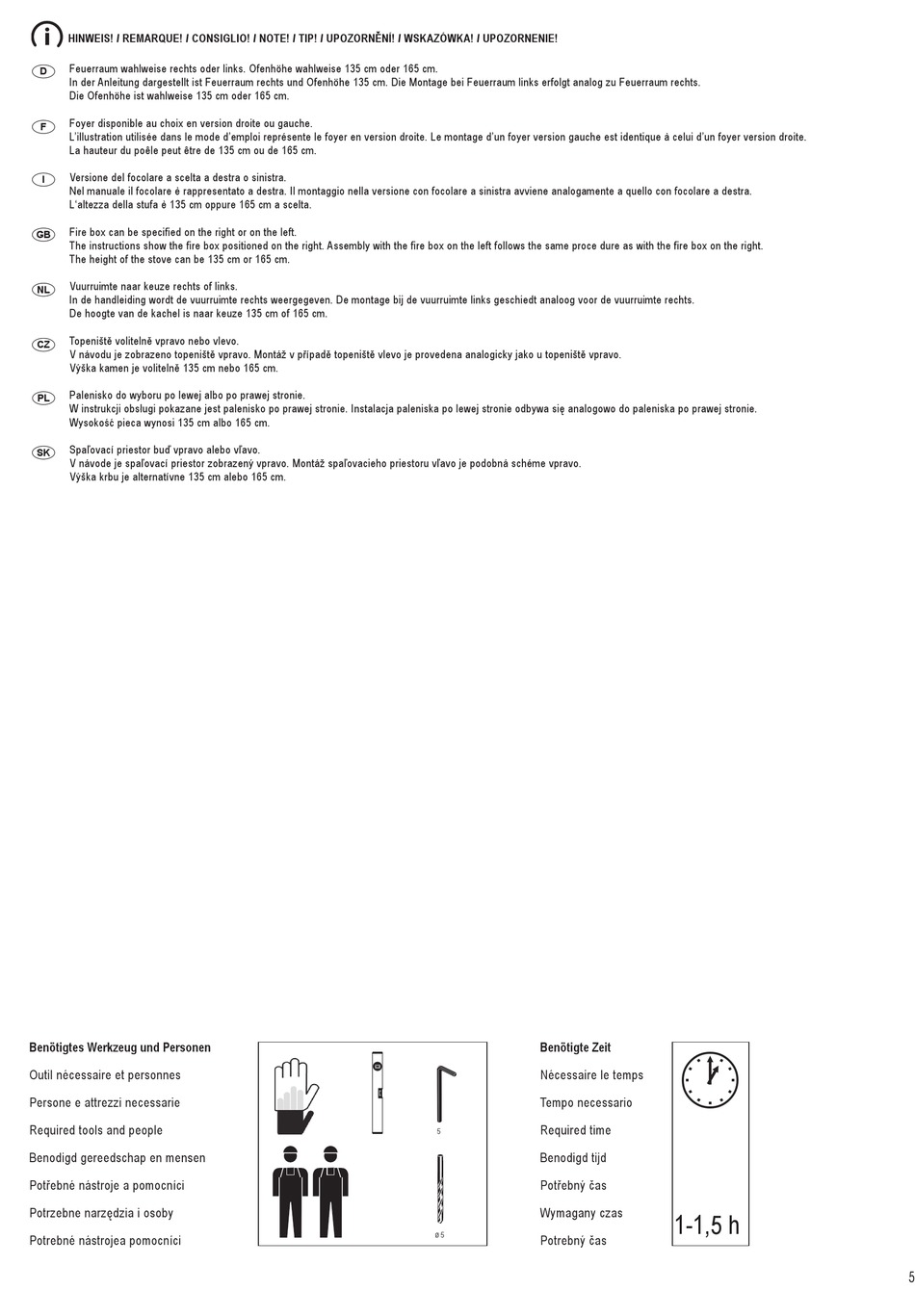 HINWEIS! / REMARQUE! / CONSIGLIO! / NOTE! / TIP! / UPOZORNĚNÍ! / WSKAZÓWKA! / UPOZORNENIE!

D
Feuerraum wahlweise rechts oder links. Ofenhöhe wahlweise 135 cm oder 165 cm.
In der Anleitung dargestellt ist Feuerraum rechts und Ofenhöhe 135 cm. Die Montage bei Feuerraum links erfolgt analog zu Feuerraum rechts.
Die Ofenhöhe ist wahlweise 135 cm oder 165 cm.

F
Foyer disponible au choix en version droite ou gauche.
L'illustration utilisée dans le mode d'emploi représente le foyer en version droite. Le montage d'un foyer version gauche est identique à celui d'un foyer version droite.
La hauteur du poêle peut être de 135 cm ou de 165 cm.

I
Versione del focolare a scelta a destra o sinistra.
Nel manuale il focolare è rappresentato a destra. Il montaggio nella versione con focolare a sinistra avviene analogamente a quello con focolare a destra.
L'altezza della stufa è 135 cm oppure 165 cm a scelta.

GB
Fire box can be specified on the right or on the left.
The instructions show the fire box positioned on the right. Assembly with the fire box on the left follows the same proce dure as with the fire box on the right.
The height of the stove can be 135 cm or 165 cm.

NL
Vuurruimte naar keuze rechts of links.
In de handleiding wordt de vuurruimte rechts weergegeven. De montage bij de vuurruimte links geschiedt analoog voor de vuurruimte rechts.
De hoogte van de kachel is naar keuze 135 cm of 165 cm.

CZ
Topeniště volitelně vpravo nebo vlevo.
V návodu je zobrazeno topeniště vpravo. Montáž v případě topeniště vlevo je provedena analogicky jako u topeniště vpravo.
Výška kamen je volitelně 135 cm nebo 165 cm.

PL
Palenisko do wyboru po lewej albo po prawej stronie.
W instrukcji obsługi pokazane jest palenisko po prawej stronie. Instalacja paleniska po lewej stronie odbywa się analogowo do paleniska po prawej stronie.
Wysokość pieca wynosi 135 cm albo 165 cm.

SK
Spaľovací priestor buď vpravo alebo vľavo.
V návode je spaľovací priestor zobrazený vpravo. Montáž spaľovacieho priestoru vľavo je podobná schéme vpravo.
Výška krbu je alternatívne 135 cm alebo 165 cm.

Benötigtes Werkzeug und Personen
Outil nécessaire et personnes
Persone e attrezzi necessarie
Required tools and people
Benodigd gereedschap en mensen
Potřebné nástroje a pomocníci
Potrzebne narzędzia i osoby
Potrebné nástrojea pomocníci

5
ø 5

Benötigte Zeit
Nécessaire le temps
Tempo necessario
Required time
Benodigd tijd
Potřebný čas
Wymagany czas
Potrebný čas

1-1,5 h

5